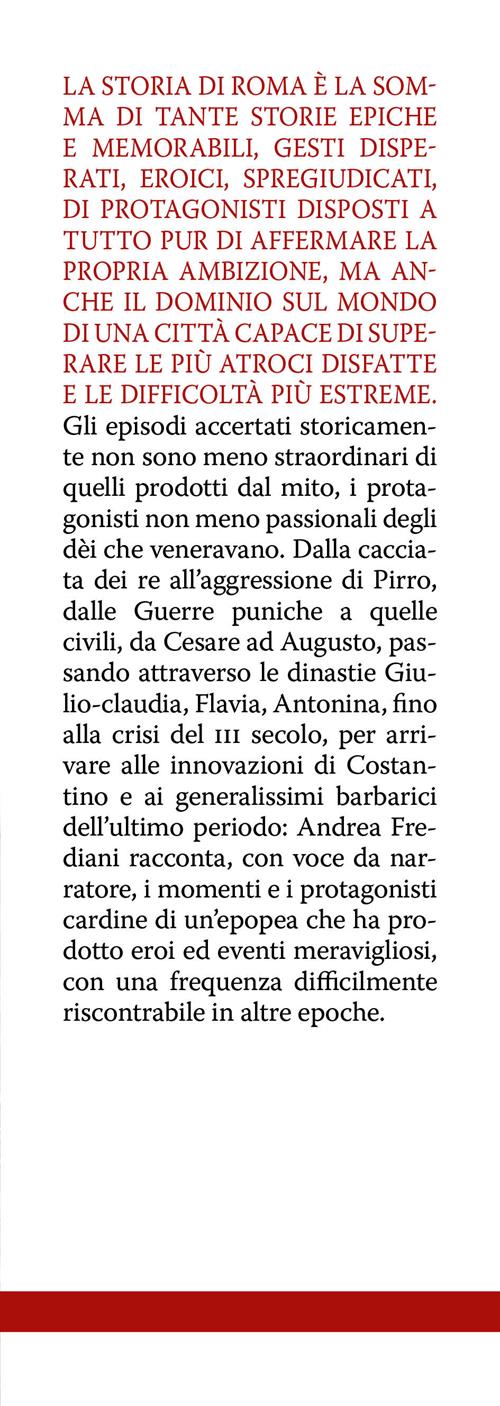 LA STORIA DI ROMA È LA SOMMA DI TANTE STORIE EPICHE E MEMORABILI, GESTI DISPERATI, EROICI, SPREGIUDICATI, DI PROTAGONISTI DISPOSTI A TUTTO PUR DI AFFERMARE LA PROPRIA AMBIZIONE, MA ANCHE IL DOMINIO SUL MONDO DI UNA CITTÀ CAPACE DI SUPERARE LE PIÙ ATROCI DISFATTE E LE DIFFICOLTÀ PIÙ ESTREME. Gli episodi accertati storicamente non sono meno straordinari di quelli prodotti dal mito, i protagonisti non meno passionali degli dèi che veneravano. Dalla cacciata dei re all'aggressione di Pirro, dalle Guerre puniche a quelle civili, da Cesare ad Augusto, passando attraverso le dinastie Giulio-claudia, Flavia, Antonina, fino alla crisi del III secolo, per arrivare alle innovazioni di Costantino e ai generalissimi barbarici dell'ultimo periodo: Andrea Frediani racconta, con voce da narratore, i momenti e i protagonisti cardine di un'epopea che ha prodotto eroi ed eventi meravigliosi, con una frequenza difficilmente riscontrabile in altre epoche.